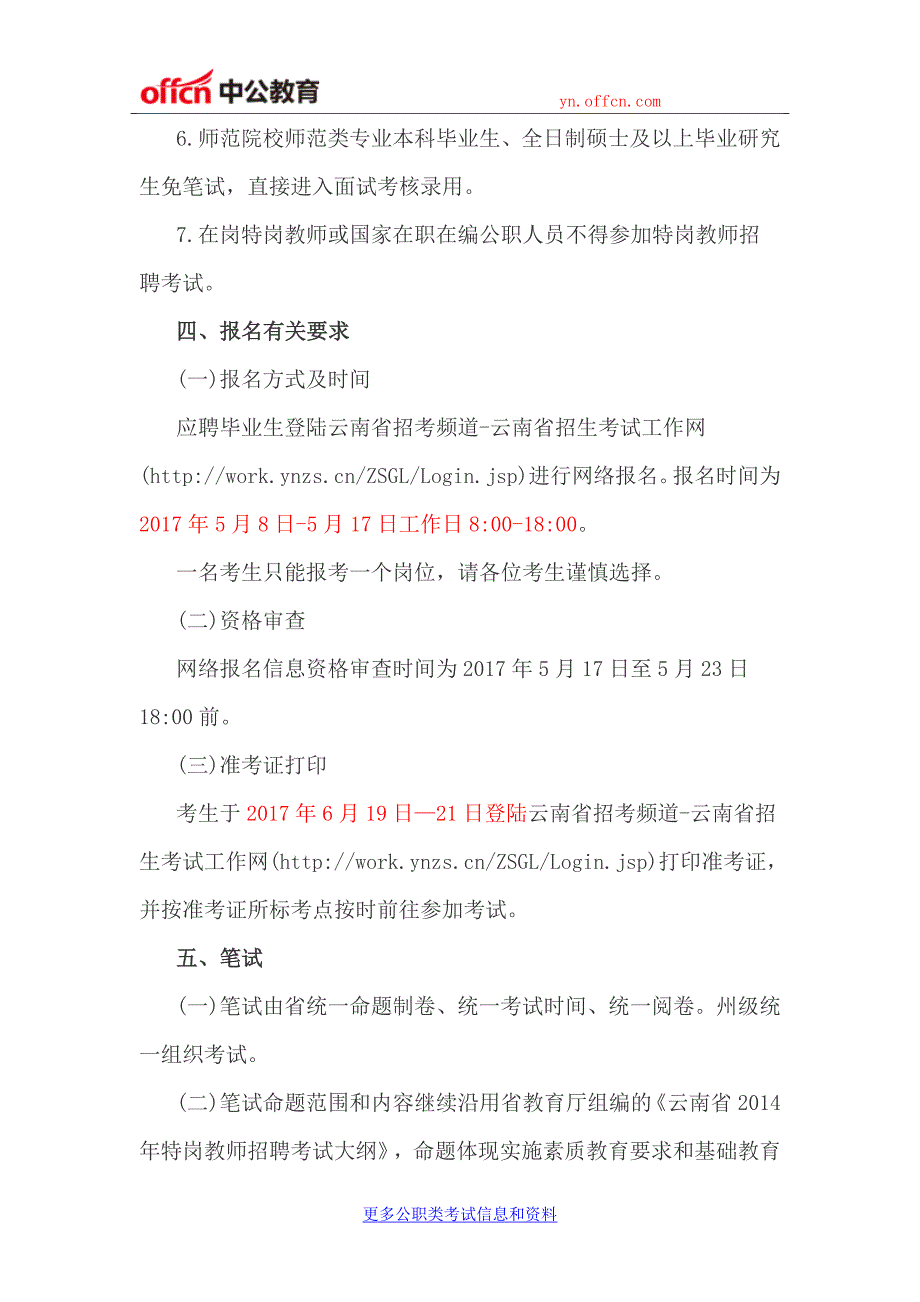 offcn 中公教育

yn.offcn.com

6.师范院校师范类专业本科毕业生、全日制硕士及以上毕业研究生免笔试，直接进入面试考核录用。

7.在岗特岗教师或国家在职在编公职人员不得参加特岗教师招聘考试。

四、报名有关要求

(一)报名方式及时间

应聘毕业生登陆云南省招考频道-云南省招生考试工作网(http://work.ynzs.cn/ZSGL/Login.jsp)进行网络报名。报名时间为2017年5月8日-5月17日工作日8:00-18:00。

一名考生只能报考一个岗位，请各位考生谨慎选择。

(二)资格审查

网络报名信息资格审查时间为2017年5月17日至5月23日18:00前。

(三)准考证打印

考生于2017年6月19日—21日登陆云南省招考频道-云南省招生考试工作网(http://work.ynzs.cn/ZSGL/Login.jsp)打印准考证，并按准考证所标考点按时前往参加考试。

五、笔试

(一)笔试由省统一命题制卷、统一考试时间、统一阅卷。州级统一组织考试。

(二)笔试命题范围和内容继续沿用省教育厅组编的《云南省2014年特岗教师招聘考试大纲》，命题体现实施素质教育要求和基础教育

更多公职类考试信息和资料